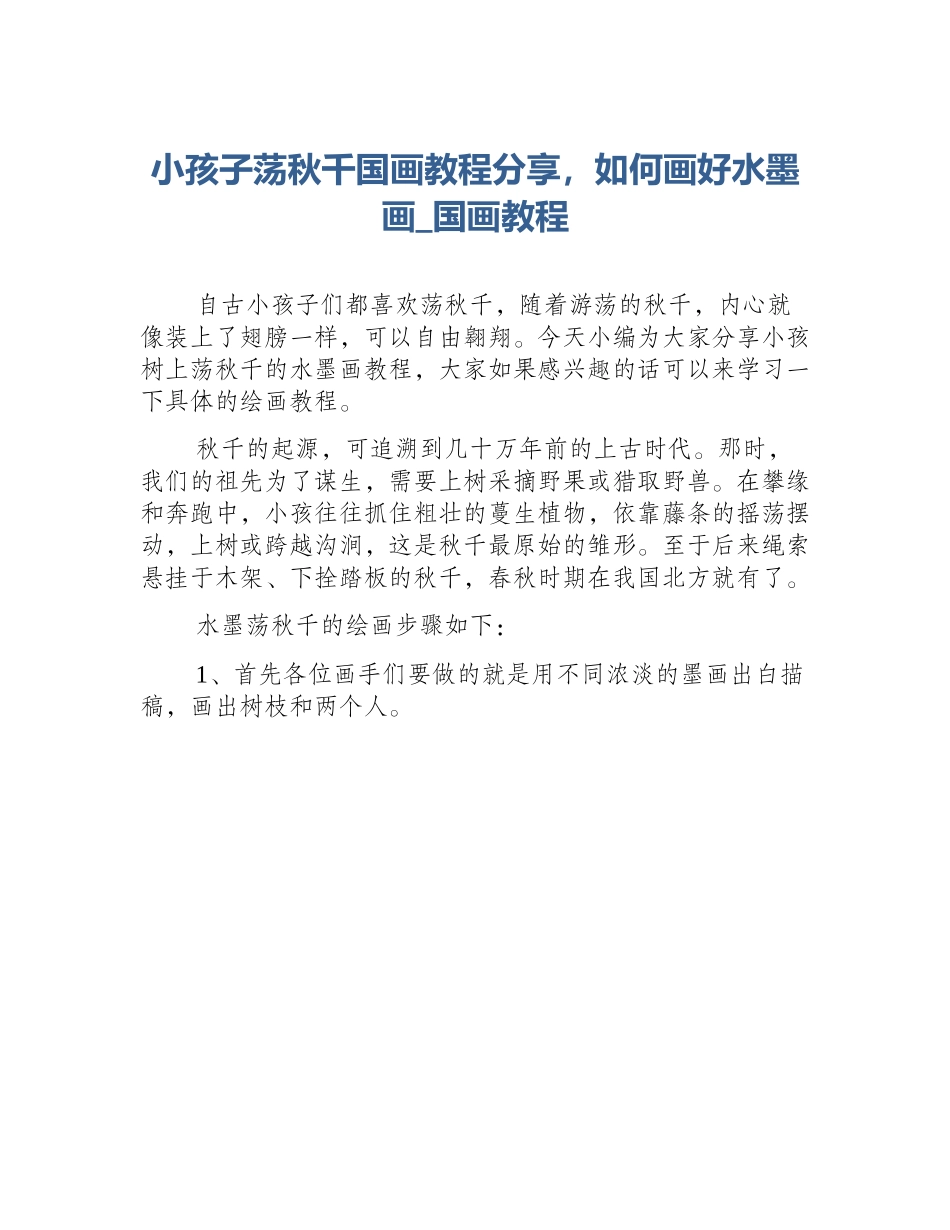 小孩子荡秋千国画教程分享，如何画好水墨画_国画教程

自古小孩子们都喜欢荡秋千，随着游荡的秋千，内心就像装上了翅膀一样，可以自由翱翔。今天小编为大家分享小孩树上荡秋千的水墨画教程，大家如果感兴趣的话可以来学习一下具体的绘画教程。

秋千的起源，可追溯到几十万年前的上古时代。那时，我们的祖先为了谋生，需要上树采摘野果或猎取野兽。在攀缘和奔跑中，小孩往往抓住粗壮的蔓生植物，依靠藤条的摇荡摆动，上树或跨越沟涧，这是秋千最原始的雏形。至于后来绳索悬挂于木架、下拴踏板的秋千，春秋时期在我国北方就有了。

水墨荡秋千的绘画步骤如下：

1、首先各位画手们要做的就是用不同浓淡的墨画出白描稿，画出树枝和两个人。